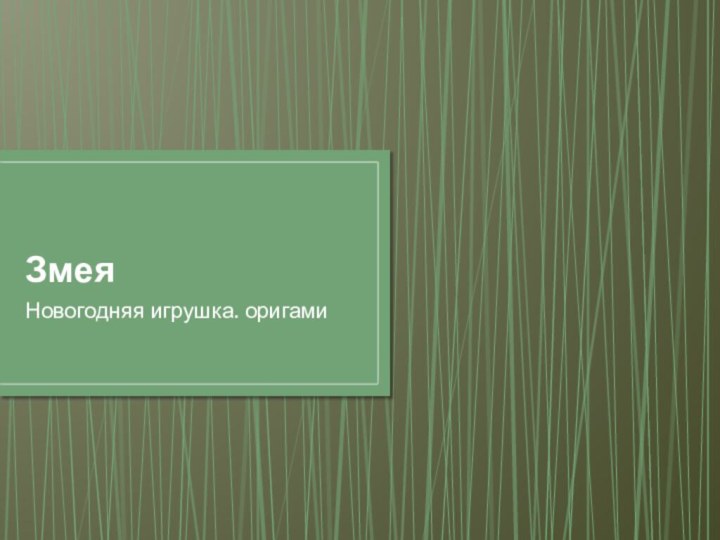 Змея

Новогодняя игрушка. оригами